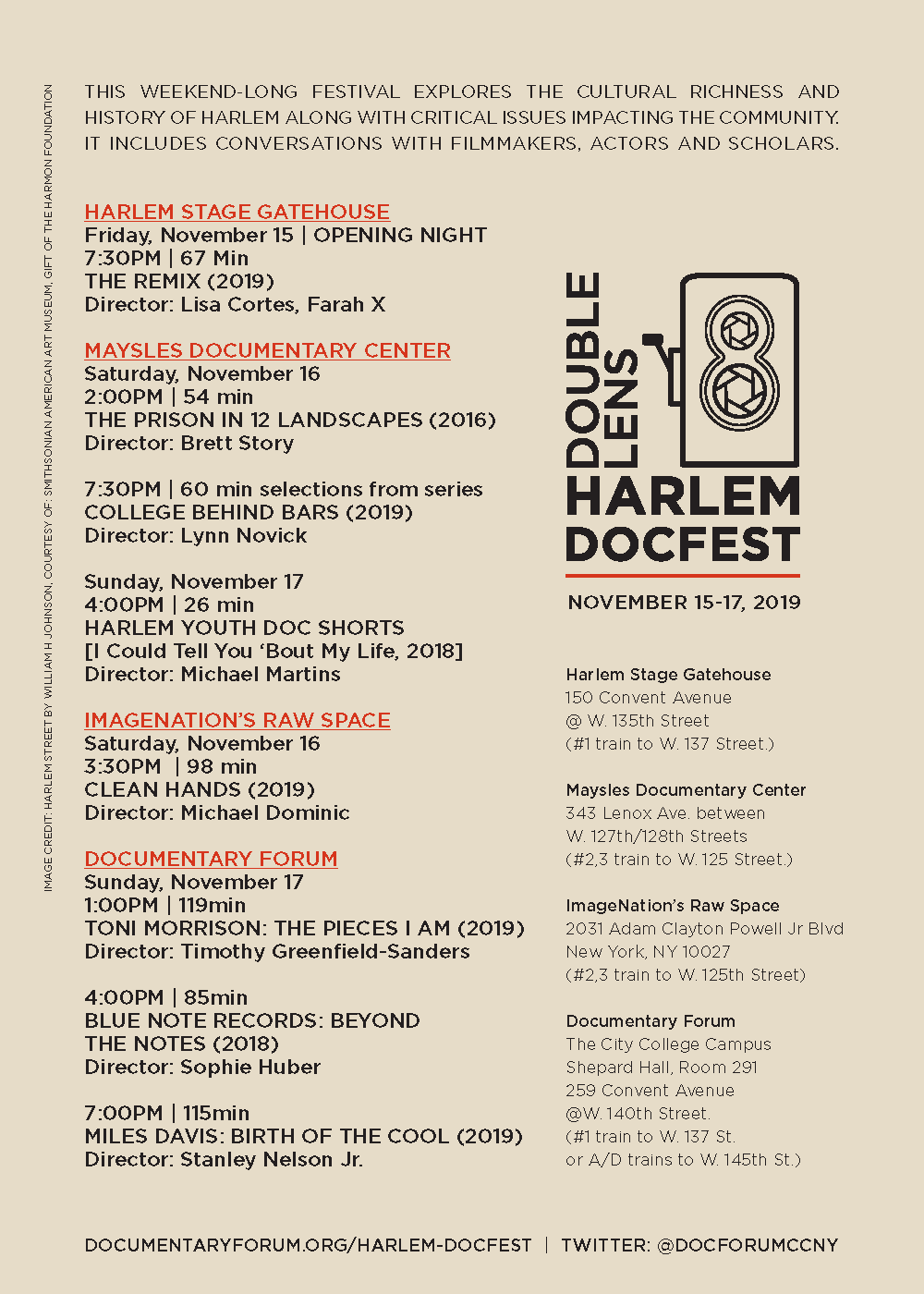 IMAGE CREDIT: HARLEM STREET BY WILLIAM H JOHNSON, COURTESY OF: SMITHSONIAN AMERICAN ART MUSEUM, GIFT OF THE HARMON FOUNDATION

THIS WEEKEND-LONG FESTIVAL EXPLORES THE CULTURAL RICHNESS AND HISTORY OF HARLEM ALONG WITH CRITICAL ISSUES IMPACTING THE COMMUNITY. IT INCLUDES CONVERSATIONS WITH FILMMAKERS, ACTORS AND SCHOLARS.

HARLEM STAGE GATEHOUSE
Friday, November 15 | OPENING NIGHT
7:30PM | 67 Min
THE REMIX (2019)
Director: Lisa Cortes, Farah X

MAYSLES DOCUMENTARY CENTER
Saturday, November 16
2:00PM | 54 min
THE PRISON IN 12 LANDSCAPES (2016)
Director: Brett Story

7:30PM | 60 min selections from series
COLLEGE BEHIND BARS (2019)
Director: Lynn Novick

Sunday, November 17
4:00PM | 26 min
HARLEM YOUTH DOC SHORTS
[I Could Tell You 'Bout My Life, 2018]
Director: Michael Martins

IMAGENATION'S RAW SPACE
Saturday, November 16
3:30PM | 98 min
CLEAN HANDS (2019)
Director: Michael Dominic

DOCUMENTARY FORUM
Sunday, November 17
1:00PM | 119min
TONI MORRISON: THE PIECES I AM (2019)
Director: Timothy Greenfield-Sanders

4:00PM | 85min
BLUE NOTE RECORDS: BEYOND THE NOTES (2018)
Director: Sophie Huber

7:00PM | 115min
MILES DAVIS: BIRTH OF THE COOL (2019)
Director: Stanley Nelson Jr.

DOUBLE LENS
HARLEM DOCFEST

NOVEMBER 15-17, 2019

Harlem Stage Gatehouse
150 Convent Avenue
@ W. 135th Street
(#1 train to W. 137 Street.)

Maysles Documentary Center
343 Lenox Ave. between
W. 127th/128th Streets
(#2,3 train to W. 125 Street.)

ImageNation's Raw Space
2031 Adam Clayton Powell Jr Blvd
New York, NY 10027
(#2,3 train to W. 125th Street)

Documentary Forum
The City College Campus
Shepard Hall, Room 291
259 Convent Avenue
@W. 140th Street.
(#1 train to W. 137 St.
or A/D trains to W. 145th St.)

DOCUMENTARYFORUM.ORG/HARLEM-DOCFEST | TWITTER: @DOCFORUMCCNY